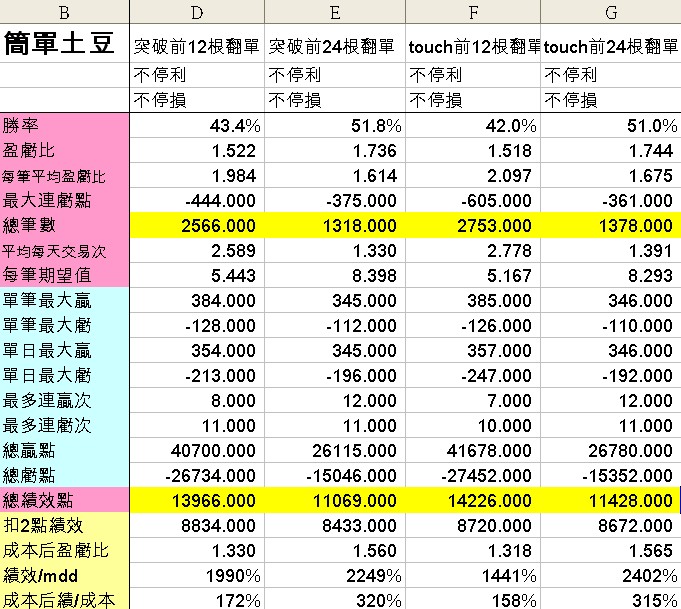 | B | D | E | F | G |
|---|---|---|---|---|
| 簡單土豆 | 突破前12根翻單 | 突破前24根翻單 | touch前12根翻單 | touch前24根翻單 |
| | 不停利 | 不停利 | 不停利 | 不停利 |
| | 不停損 | 不停損 | 不停損 | 不停損 |
| 勝率 | 43.4% | 51.8% | 42.0% | 51.0% |
| 盈虧比 | 1.522 | 1.736 | 1.518 | 1.744 |
| 每筆平均盈虧比 | 1.984 | 1.614 | 2.097 | 1.675 |
| 最大連虧點 | -444.000 | -375.000 | -605.000 | -361.000 |
| 總筆數 | 2566.000 | 1318.000 | 2753.000 | 1378.000 |
| 平均每天交易次 | 2.589 | 1.330 | 2.778 | 1.391 |
| 每筆期望值 | 5.443 | 8.398 | 5.167 | 8.293 |
| 單筆最大贏 | 384.000 | 345.000 | 385.000 | 346.000 |
| 單筆最大虧 | -128.000 | -112.000 | -126.000 | -110.000 |
| 單日最大贏 | 354.000 | 345.000 | 357.000 | 346.000 |
| 單日最大虧 | -213.000 | -196.000 | -247.000 | -192.000 |
| 最多連贏次 | 8.000 | 12.000 | 7.000 | 12.000 |
| 最多連虧次 | 11.000 | 11.000 | 10.000 | 11.000 |
| 總贏點 | 40700.000 | 26115.000 | 41678.000 | 26780.000 |
| 總虧點 | -26734.000 | -15046.000 | -27452.000 | -15352.000 |
| 總績效點 | 13966.000 | 11069.000 | 14226.000 | 11428.000 |
| 扣2點績效 | 8834.000 | 8433.000 | 8720.000 | 8672.000 |
| 成本后盈虧比 | 1.330 | 1.560 | 1.318 | 1.565 |
| 績效/mdd | 1990% | 2249% | 1441% | 2402% |
| 成本后績/成本 | 172% | 320% | 158% | 315% |